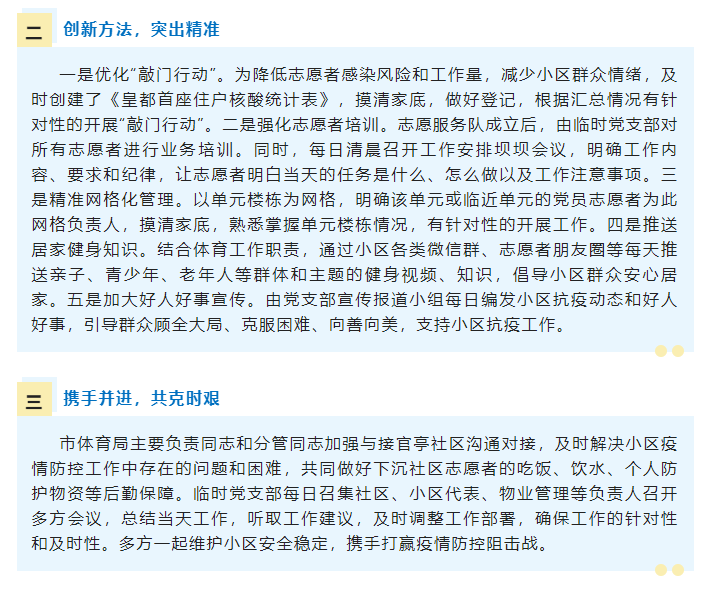 二 创新方法，突出精准

一是优化“敲门行动”。为降低志愿者感染风险和工作量，减少小区群众情绪，及时创建了《皇都首座住户核酸统计表》，摸清家底，做好登记，根据汇总情况有针对性的开展“敲门行动”。二是强化志愿者培训。志愿服务队成立后，由临时党支部对所有志愿者进行业务培训。同时，每日清晨召开工作安排坝坝会议，明确工作内容、要求和纪律，让志愿者明白当天的任务是什么、怎么做以及工作注意事项。三是精准网格化管理。以单元楼栋为网格，明确该单元或临近单元的党员志愿者为此网格负责人，摸清家底，熟悉掌握单元楼栋情况，有针对性的开展工作。四是推送居家健身知识。结合体育工作职责，通过小区各类微信群、志愿者朋友圈等每天推送亲子、青少年、老年人等群体和主题的健身视频、知识，倡导小区群众安心居家。五是加大好人好事宣传。由党支部宣传报道小组每日编发小区抗疫动态和好人好事，引导群众顾全大局、克服困难、向善向美，支持小区抗疫工作。

三 携手并进，共克时艰

市体育局主要负责同志和分管同志加强与接官亭社区沟通对接，及时解决小区疫情防控工作中存在的问题和困难，共同做好下沉社区志愿者的吃饭、饮水、个人防护物资等后勤保障。临时党支部每日召集社区、小区代表、物业管理等负责人召开多方会议，总结当天工作，听取工作建议，及时调整工作部署，确保工作的针对性和及时性。多方一起维护小区安全稳定，携手打赢疫情防控阻击战。